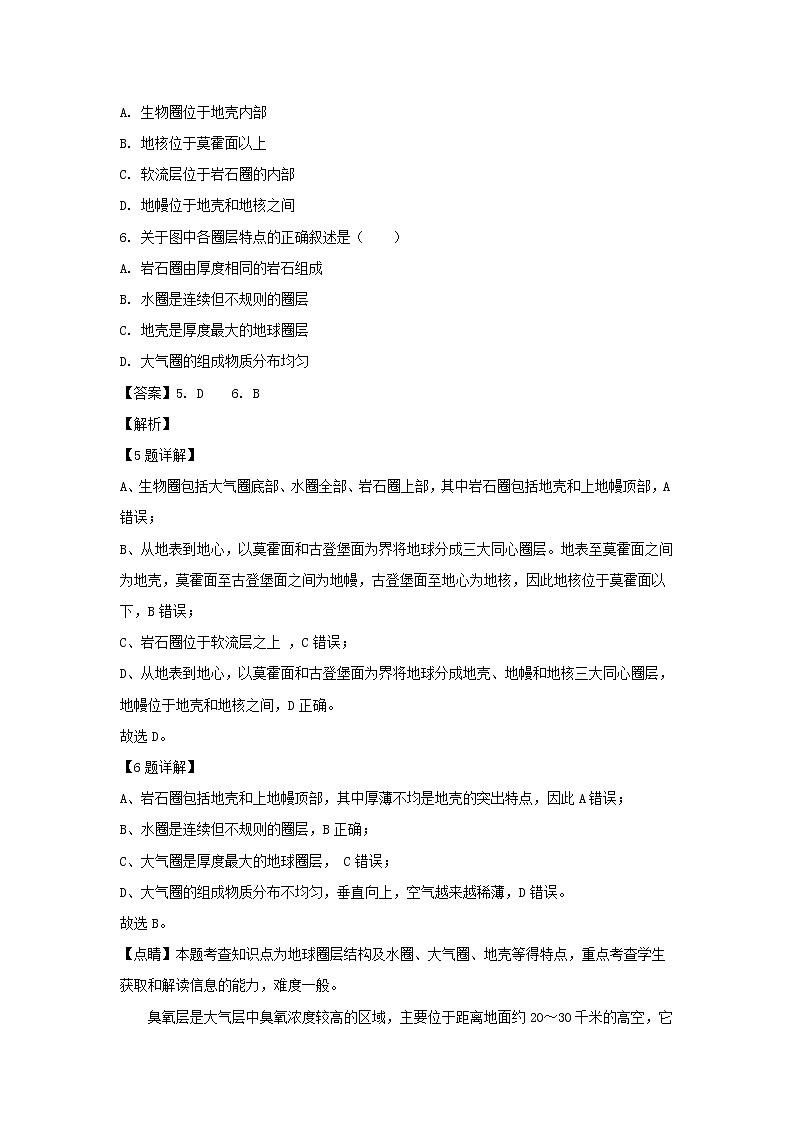 A. 生物圈位于地壳内部

B. 地核位于莫霍面以上

C. 软流层位于岩石圈的内部

D. 地幔位于地壳和地核之间

6. 关于图中各圈层特点的正确叙述是（　　）

A. 岩石圈由厚度相同的岩石组成

B. 水圈是连续但不规则的圈层

C. 地壳是厚度最大的地球圈层

D. 大气圈的组成物质分布均匀

【答案】5. D　6. B

【解析】

【5题详解】

A、生物圈包括大气圈底部、水圈全部、岩石圈上部，其中岩石圈包括地壳和上地幔顶部，A错误；

B、从地表到地心，以莫霍面和古登堡面为界将地球分成三大同心圈层。地表至莫霍面之间为地壳，莫霍面至古登堡面之间为地幔，古登堡面至地心为地核，因此地核位于莫霍面以下，B错误；

C、岩石圈位于软流层之上 ，C错误；

D、从地表到地心，以莫霍面和古登堡面为界将地球分成地壳、地幔和地核三大同心圈层，地幔位于地壳和地核之间，D正确。

故选D。

【6题详解】

A、岩石圈包括地壳和上地幔顶部，其中厚薄不均是地壳的突出特点，因此A错误；

B、水圈是连续但不规则的圈层，B正确；

C、大气圈是厚度最大的地球圈层， C错误；

D、大气圈的组成物质分布不均匀，垂直向上，空气越来越稀薄，D错误。

故选B。

【点睛】本题考查知识点为地球圈层结构及水圈、大气圈、地壳等得特点，重点考查学生获取和解读信息的能力，难度一般。

臭氧层是大气层中臭氧浓度较高的区域，主要位于距离地面约20～30千米的高空，它